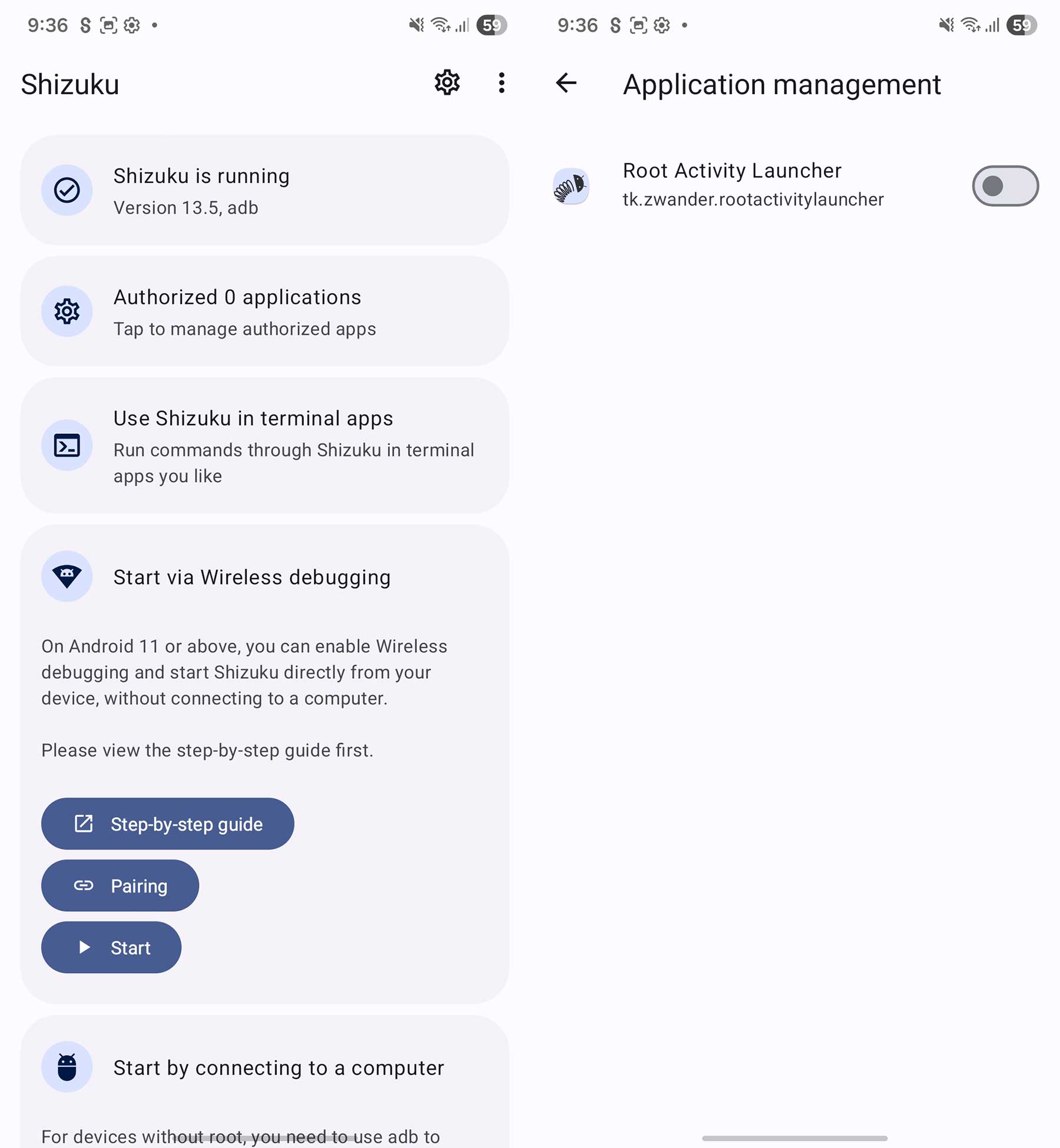 9:36 59

Shizuku

Shizuku is running
Version 13.5, adb

Authorized 0 applications
Tap to manage authorized apps

Use Shizuku in terminal apps
Run commands through Shizuku in terminal apps you like

Start via Wireless debugging

On Android 11 or above, you can enable Wireless debugging and start Shizuku directly from your device, without connecting to a computer.

Please view the step-by-step guide first.

Step-by-step guide

Pairing

Start

Start by connecting to a computer

For devices without root, you need to use adb to

9:36 59

Application management

Root Activity Launcher
tk.zwander.rootactivitylauncher